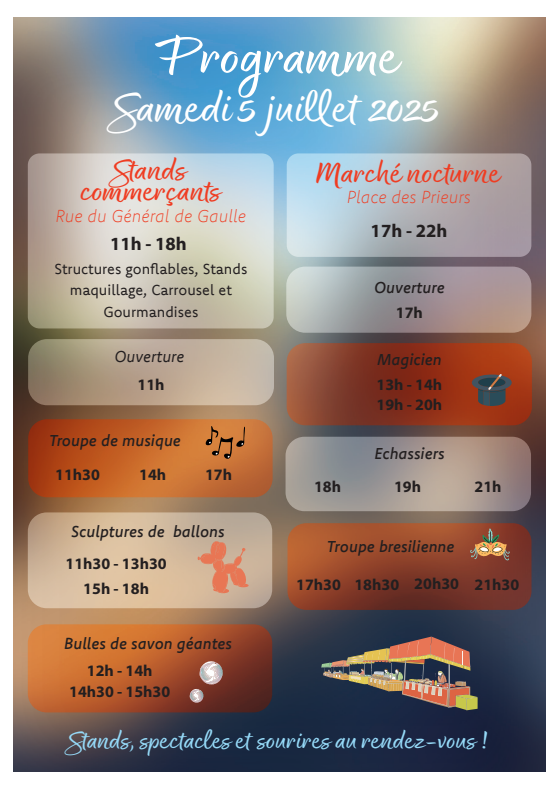 Programme
Samedi 5 juillet 2025

Stands commerçants
Rue du Général de Gaulle
11h - 18h
Structures gonflables, Stands maquillage, Carrousel et Gourmandises

Ouverture
11h

Troupe de musique
11h30 14h 17h

Sculptures de ballons
11h30 - 13h30
15h - 18h

Bulles de savon géantes
12h - 14h
14h30 - 15h30

Marché nocturne
Place des Prieurs
17h - 22h

Ouverture
17h

Magicien
13h - 14h
19h - 20h

Echassiers
18h 19h 21h

Troupe bresilienne
17h30 18h30 20h30 21h30

Stands, spectacles et sourires au rendez-vous !